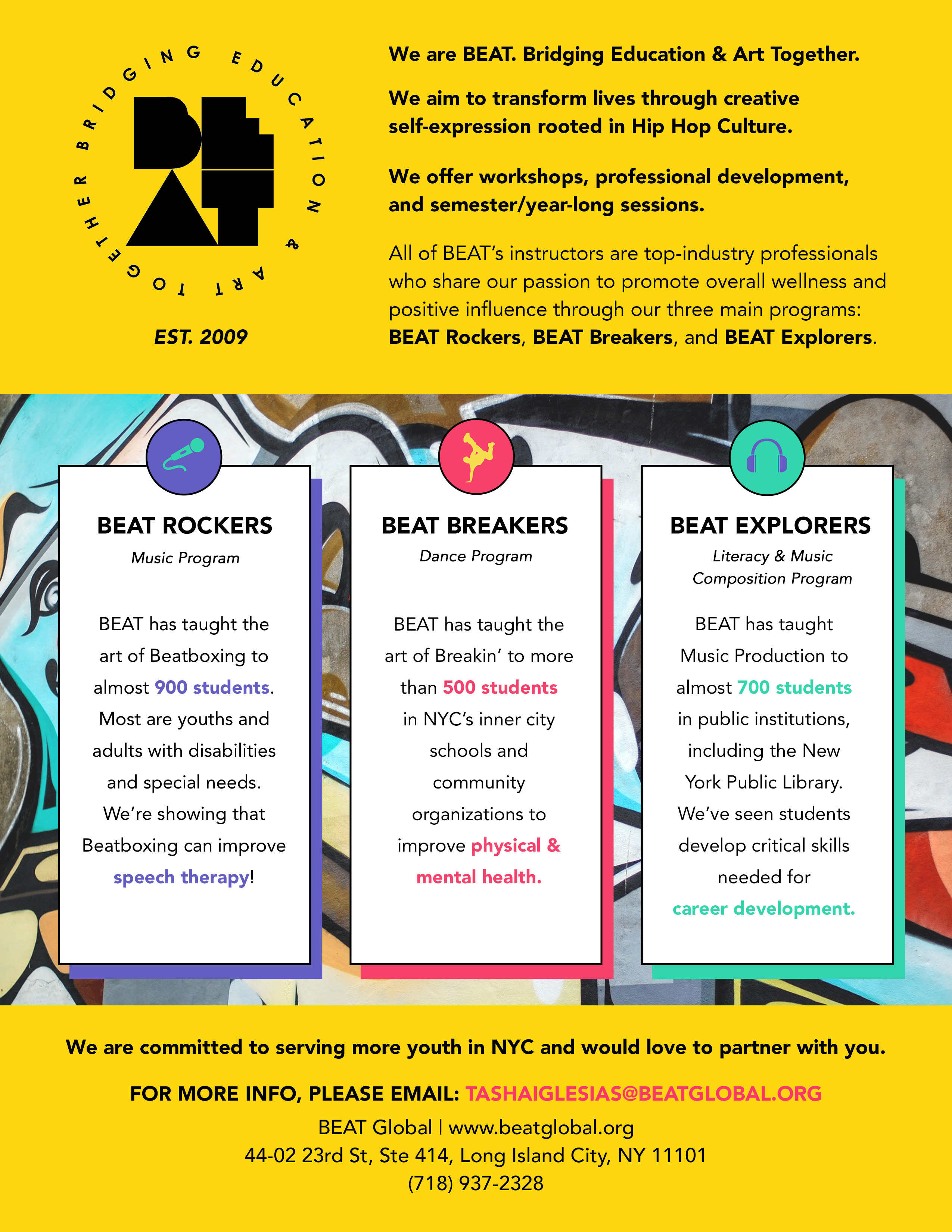 BRIDGING EDUCATION & ART TOGETHER

BEAT

EST. 2009

We are BEAT. Bridging Education & Art Together.

We aim to transform lives through creative self-expression rooted in Hip Hop Culture.

We offer workshops, professional development, and semester/year-long sessions.

All of BEAT's instructors are top-industry professionals who share our passion to promote overall wellness and positive influence through our three main programs: BEAT Rockers, BEAT Breakers, and BEAT Explorers.

BEAT ROCKERS

Music Program

BEAT has taught the art of Beatboxing to almost 900 students. Most are youths and adults with disabilities and special needs. We're showing that Beatboxing can improve speech therapy!

BEAT BREAKERS

Dance Program

BEAT has taught the art of Breakin' to more than 500 students in NYC's inner city schools and community organizations to improve physical & mental health.

BEAT EXPLORERS

Literacy & Music Composition Program

BEAT has taught Music Production to almost 700 students in public institutions, including the New York Public Library. We've seen students develop critical skills needed for career development.

We are committed to serving more youth in NYC and would love to partner with you.

FOR MORE INFO, PLEASE EMAIL: TASHAIGLESIAS@BEATGLOBAL.ORG

BEAT Global | www.beatglobal.org
44-02 23rd St, Ste 414, Long Island City, NY 11101
(718) 937-2328